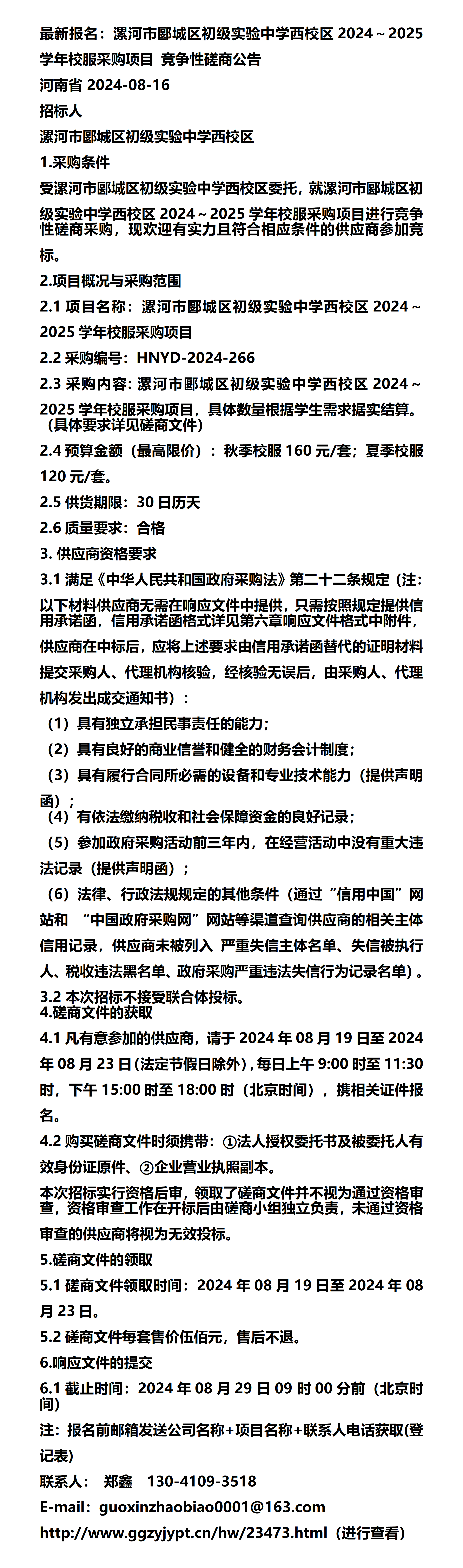 最新报名：漯河市郾城区初级实验中学西校区 2024～2025 学年校服采购项目 竞争性磋商公告

河南省 2024-08-16

招标人

漯河市郾城区初级实验中学西校区

1.采购条件

受漯河市郾城区初级实验中学西校区委托，就漯河市郾城区初级实验中学西校区 2024～2025 学年校服采购项目进行竞争性磋商采购，现欢迎有实力且符合相应条件的供应商参加竞标。

2.项目概况与采购范围

2.1 项目名称：漯河市郾城区初级实验中学西校区 2024～2025 学年校服采购项目

2.2 采购编号：HNYD-2024-266

2.3 采购内容：漯河市郾城区初级实验中学西校区 2024～2025 学年校服采购项目，具体数量根据学生需求据实结算。（具体要求详见磋商文件）

2.4 预算金额（最高限价）：秋季校服 160 元/套；夏季校服 120 元/套。

2.5 供货期限：30 日历天

2.6 质量要求：合格

3. 供应商资格要求

3.1 满足《中华人民共和国政府采购法》第二十二条规定（注：以下材料供应商无需在响应文件中提供，只需按照规定提供信用承诺函，信用承诺函格式详见第六章响应文件格式中附件，供应商在中标后，应将上述要求由信用承诺函替代的证明材料提交采购人、代理机构核验，经核验无误后，由采购人、代理机构发出成交通知书）：

（1）具有独立承担民事责任的能力；

（2）具有良好的商业信誉和健全的财务会计制度；

（3）具有履行合同所必需的设备和专业技术能力（提供声明函）；

（4）有依法缴纳税收和社会保障资金的良好记录；

（5）参加政府采购活动前三年内，在经营活动中没有重大违法记录（提供声明函）；

（6）法律、行政法规规定的其他条件（通过“信用中国”网站和 “中国政府采购网”网站等渠道查询供应商的相关主体信用记录，供应商未被列入 严重失信主体名单、失信被执行人、税收违法黑名单、政府采购严重违法失信行为记录名单）。

3.2 本次招标不接受联合体投标。

4.磋商文件的获取

4.1 凡有意参加的供应商，请于 2024 年 08 月 19 日至 2024 年 08 月 23 日（法定节假日除外），每日上午 9:00 时至 11:30 时，下午 15:00 时至 18:00 时（北京时间），携相关证件报名。

4.2 购买磋商文件时须携带：①法人授权委托书及被委托人有效身份证原件、②企业营业执照副本。

本次招标实行资格后审，领取了磋商文件并不视为通过资格审查，资格审查工作在开标后由磋商小组独立负责，未通过资格审查的供应商将视为无效投标。

5.磋商文件的领取

5.1 磋商文件领取时间：2024 年 08 月 19 日至 2024 年 08 月 23 日。

5.2 磋商文件每套售价伍佰元，售后不退。

6.响应文件的提交

6.1 截止时间：2024 年 08 月 29 日 09 时 00 分前（北京时间）

注：报名前邮箱发送公司名称+项目名称+联系人电话获取(登记表)

联系人： 郑鑫 130-4109-3518

E-mail：guoxinzhaobiao0001@163.com

http://www.ggzyjypt.cn/hw/23473.html（进行查看）